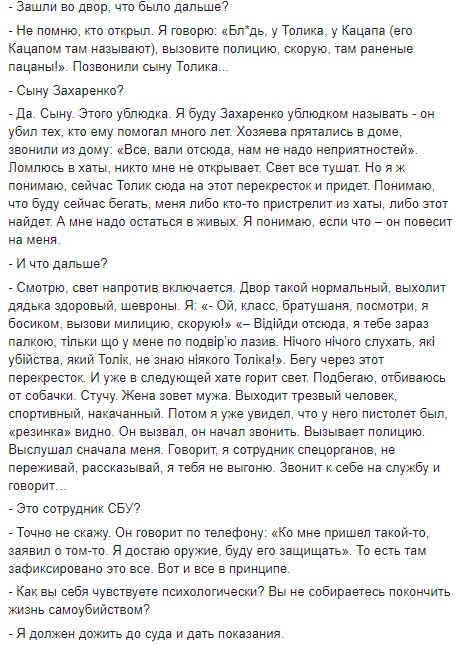 - Зашли во двор, что было дальше?

- Не помню, кто открыл. Я говорю: «Бл*дь, у Толика, у Кацапа (его Кацапом там называют), вызовите полицию, скорую, там раненые пацаны!». Позвонили сыну Толика...

- Сыну Захаренко?

- Да. Сыну. Этого ублюдка. Я буду Захаренко ублюдком называть - он убил тех, кто ему помогал много лет. Хозяева прятались в доме, звонили из дому: «Все, вали отсюда, нам не надо неприятностей». Ломлюсь в хаты, никто мне не открывает. Свет все тушат. Но я ж понимаю, сейчас Толик сюда на этот перекресток и придет. Понимаю, что буду сейчас бегать, меня либо кто-то пристрелит из хаты, либо этот найдет. А мне надо остаться в живых. Я понимаю, если что – он повесит на меня.

- И что дальше?

- Смотрю, свет напротив включается. Двор такой нормальный, выхолит дядька здоровый, шевроны. Я: «- Ой, класс, братушаня, посмотри, я босиком, вызови милицию, скорую!» «– Відійди отсюда, я тебе зараз палкою, тільки що у мене по подвір'ю лазив. Нічого нічого слухать, які убійства, який Толік, не знаю ніякого Толіка!». Бегу через этот перекресток. И уже в следующей хате горит свет. Подбегаю, отбиваюсь от собачки. Стучу. Жена зовет мужа. Выходит трезвый человек, спортивный, накачанный. Потом я уже увидел, что у него пистолет был, «резинка» видно. Он вызвал, он начал звонить. Вызывает полицию. Выслушал сначала меня. Говорит, я сотрудник спецорганов, не переживай, рассказывай, я тебя не выгоню. Звонит к себе на службу и говорит…

- Это сотрудник СБУ?

- Точно не скажу. Он говорит по телефону: «Ко мне пришел такой-то, заявил о том-то. Я достаю оружие, буду его защищать». То есть там зафиксировано это все. Вот и все в принципе.

- Как вы себя чувствуете психологически? Вы не собираетесь покончить жизнь самоубийством?

- Я должен дожить до суда и дать показания.